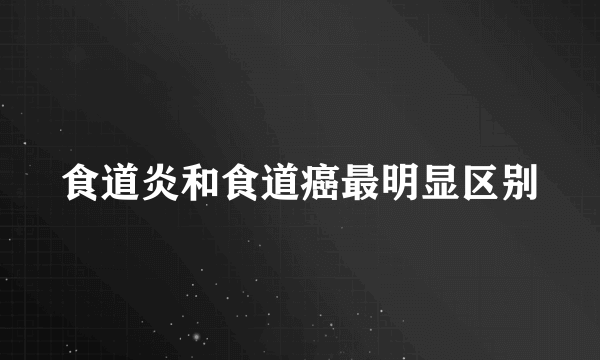 食道炎和食道癌最明显区别